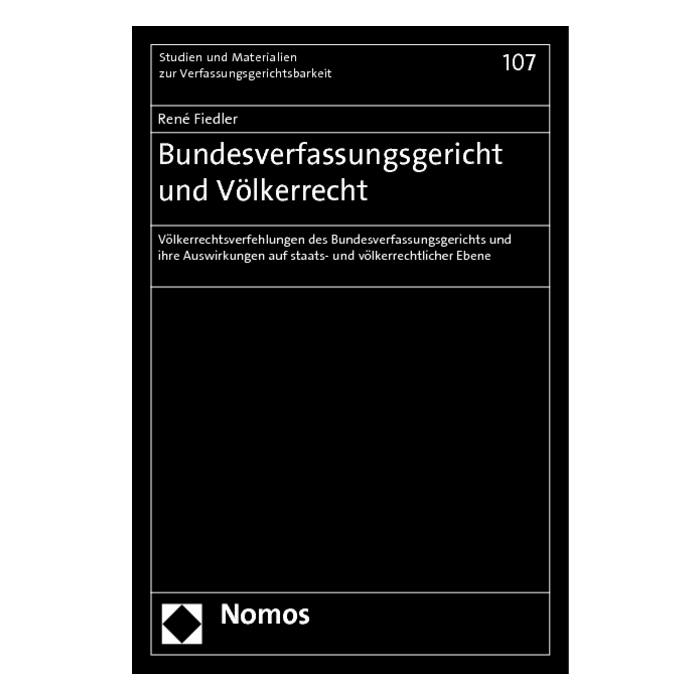 Studien und Materialien
zur Verfassungsgerichtsbarkeit

107

René Fiedler

Bundesverfassungsgericht
und Völkerrecht

Völkerrechtsverfehlungen des Bundesverfassungsgerichts und ihre Auswirkungen auf staats- und völkerrechtlicher Ebene

Nomos